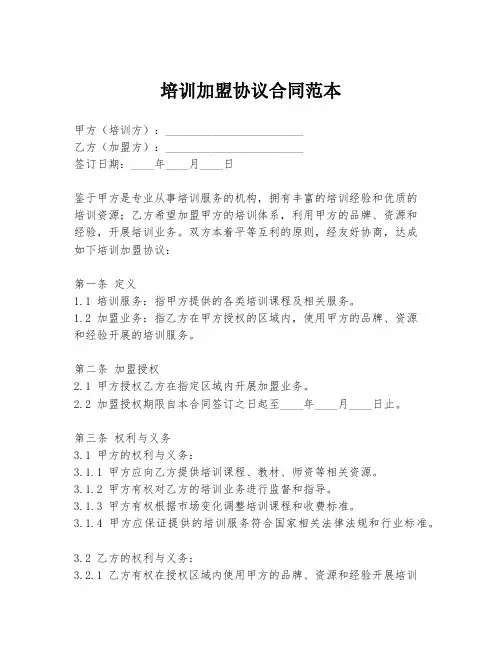 培训加盟协议合同范本

甲方（培训方）：________________________
乙方（加盟方）：________________________
签订日期：____年____月____日

鉴于甲方是专业从事培训服务的机构，拥有丰富的培训经验和优质的培训资源；乙方希望加盟甲方的培训体系，利用甲方的品牌、资源和经验，开展培训业务。双方本着平等互利的原则，经友好协商，达成如下培训加盟协议：

第一条 定义
1.1 培训服务：指甲方提供的各类培训课程及相关服务。
1.2 加盟业务：指乙方在甲方授权的区域内，使用甲方的品牌、资源和经验开展的培训服务。

第二条 加盟授权
2.1 甲方授权乙方在指定区域内开展加盟业务。
2.2 加盟授权期限自本合同签订之日起至____年____月____日止。

第三条 权利与义务
3.1 甲方的权利与义务：
3.1.1 甲方应向乙方提供培训课程、教材、师资等相关资源。
3.1.2 甲方有权对乙方的培训业务进行监督和指导。
3.1.3 甲方有权根据市场变化调整培训课程和收费标准。
3.1.4 甲方应保证提供的培训服务符合国家相关法律法规和行业标准。

3.2 乙方的权利与义务：
3.2.1 乙方有权在授权区域内使用甲方的品牌、资源和经验开展培训